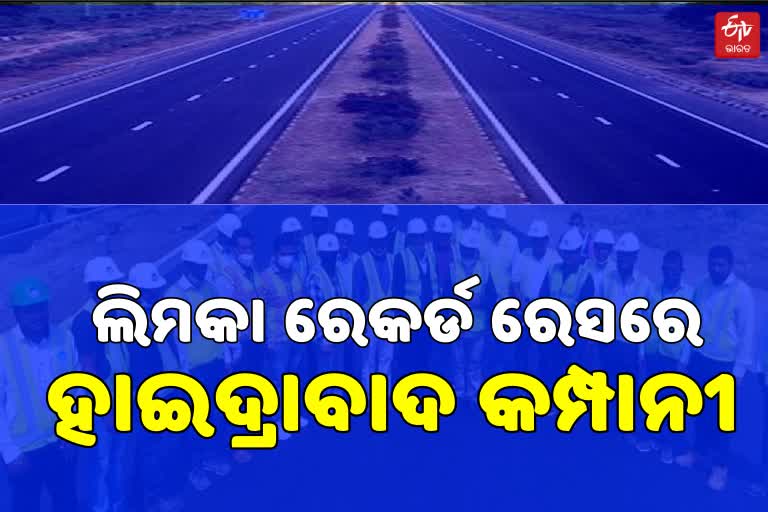 ETV ଭାରତ

ଲିମକା ରେକର୍ଡ ରେସରେ

ହାଇଦ୍ରାବାଦ କମ୍ପାନୀ